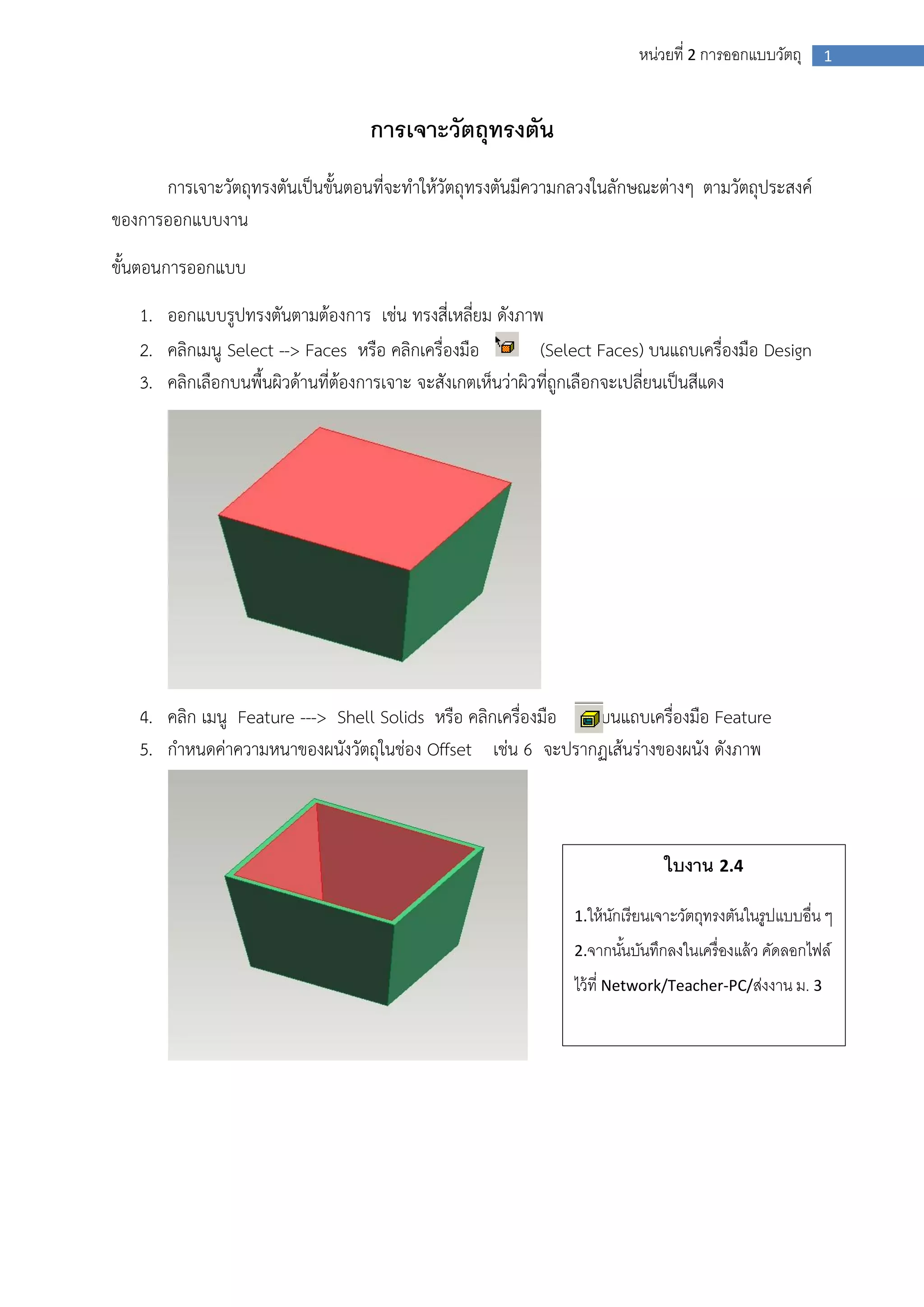 หน่วยที่ 2 การออกแบบวัตถุ 1

การเจาะวัตถุทรงตัน

การเจาะวัตถุทรงตันเป็นขั้นตอนที่จะทำให้วัตถุทรงตันมีความกลวงในลักษณะต่างๆ ตามวัตถุประสงค์ของการออกแบบงาน

ขั้นตอนการออกแบบ

1. ออกแบบรูปทรงตันตามต้องการ เช่น ทรงสี่เหลี่ยม ดังภาพ
2. คลิกเมนู Select --> Faces หรือ คลิกเครื่องมือ (Select Faces) บนแถบเครื่องมือ Design
3. คลิกเลือกบนพื้นผิวด้านที่ต้องการเจาะ จะสังเกตเห็นว่าผิวที่ถูกเลือกจะเปลี่ยนเป็นสีแดง

4. คลิก เมนู Feature ---> Shell Solids หรือ คลิกเครื่องมือ บนแถบเครื่องมือ Feature
5. กำหนดค่าความหนาของผนังวัตถุในช่อง Offset เช่น 6 จะปรากฏเส้นร่างของผนัง ดังภาพ

ใบงาน 2.4

1.ให้นักเรียนเจาะวัตถุทรงตันในรูปแบบอื่น ๆ

2.จากนั้นบันทึกลงในเครื่องแล้ว คัดลอกไฟล์ไว้ที่ Network/Teacher-PC/ส่งงาน ม. 3